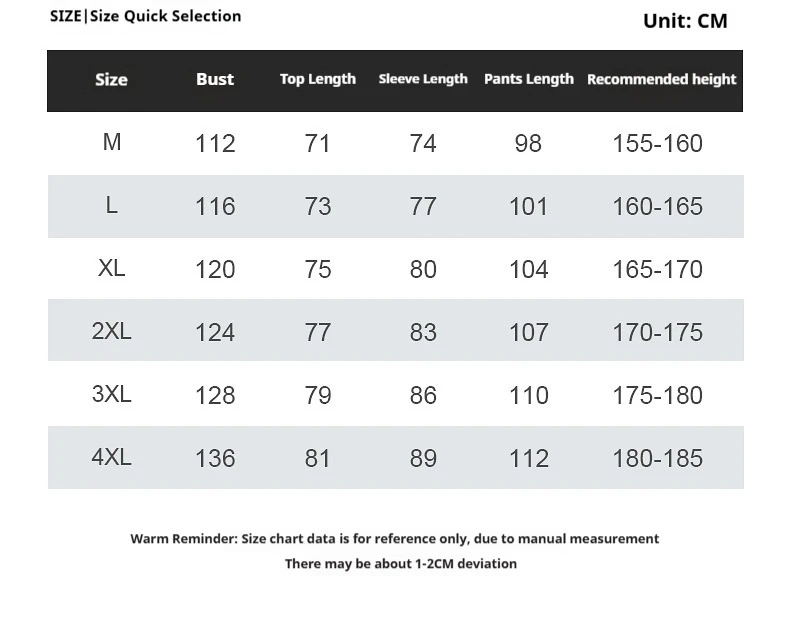 SIZE|Size Quick Selection

Unit: CM

| Size | Bust | Top Length | Sleeve Length | Pants Length | Recommended height |
|---|---|---|---|---|---|
| M | 112 | 71 | 74 | 98 | 155-160 |
| L | 116 | 73 | 77 | 101 | 160-165 |
| XL | 120 | 75 | 80 | 104 | 165-170 |
| 2XL | 124 | 77 | 83 | 107 | 170-175 |
| 3XL | 128 | 79 | 86 | 110 | 175-180 |
| 4XL | 136 | 81 | 89 | 112 | 180-185 |

Warm Reminder: Size chart data is for reference only, due to manual measurement
There may be about 1-2CM deviation